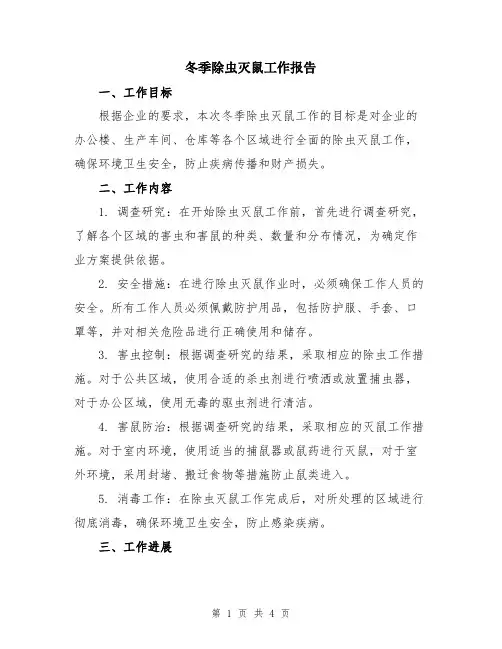 冬季除虫灭鼠工作报告

一、工作目标

根据企业的要求，本次冬季除虫灭鼠工作的目标是对企业的办公楼、生产车间、仓库等各个区域进行全面的除虫灭鼠工作，确保环境卫生安全，防止疾病传播和财产损失。

二、工作内容

1. 调查研究：在开始除虫灭鼠工作前，首先进行调查研究，了解各个区域的害虫和害鼠的种类、数量和分布情况，为确定作业方案提供依据。

2. 安全措施：在进行除虫灭鼠作业时，必须确保工作人员的安全。所有工作人员必须佩戴防护用品，包括防护服、手套、口罩等，并对相关危险品进行正确使用和储存。

3. 害虫控制：根据调查研究的结果，采取相应的除虫工作措施。对于公共区域，使用合适的杀虫剂进行喷洒或放置捕虫器，对于办公区域，使用无毒的驱虫剂进行清洁。

4. 害鼠防治：根据调查研究的结果，采取相应的灭鼠工作措施。对于室内环境，使用适当的捕鼠器或鼠药进行灭鼠，对于室外环境，采用封堵、搬迁食物等措施防止鼠类进入。

5. 消毒工作：在除虫灭鼠工作完成后，对所处理的区域进行彻底消毒，确保环境卫生安全，防止感染疾病。

三、工作进展

第 1 页 共 4 页